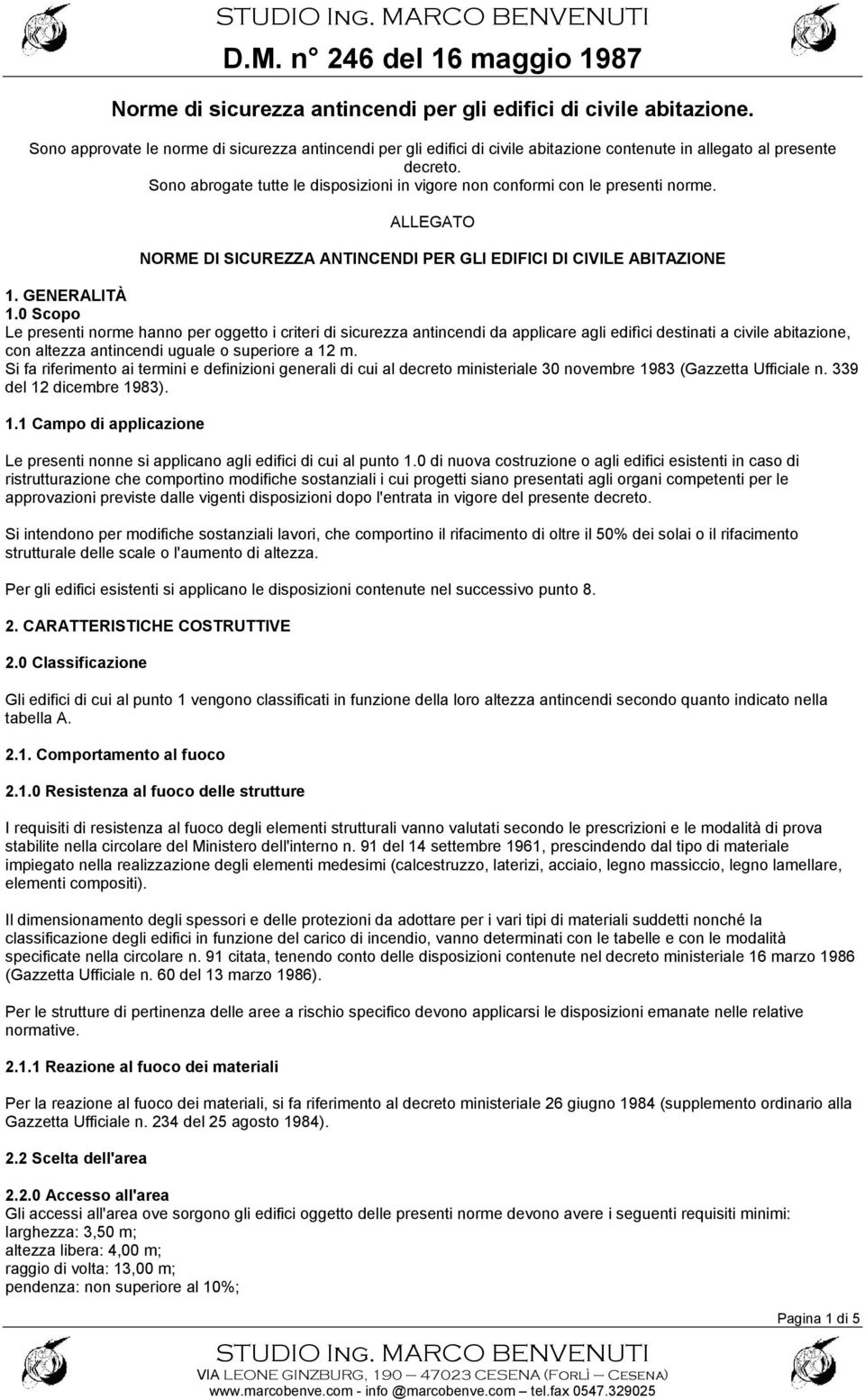 STUDIO ING. MARCO BENVENUTI
D.M. n° 246 del 16 maggio 1987

Norme di sicurezza antincendi per gli edifici di civile abitazione.

Sono approvate le norme di sicurezza antincendi per gli edifici di civile abitazione contenute in allegato al presente decreto.
Sono abrogate tutte le disposizioni in vigore non conformi con le presenti norme.

ALLEGATO

NORME DI SICUREZZA ANTINCENDI PER GLI EDIFICI DI CIVILE ABITAZIONE

1. GENERALITÀ
1.0 Scopo
Le presenti norme hanno per oggetto i criteri di sicurezza antincendi da applicare agli edifici destinati a civile abitazione, con altezza antincendi uguale o superiore a 12 m.
Si fa riferimento ai termini e definizioni generali di cui al decreto ministeriale 30 novembre 1983 (Gazzetta Ufficiale n. 339 del 12 dicembre 1983).

1.1 Campo di applicazione

Le presenti nonne si applicano agli edifici di cui al punto 1.0 di nuova costruzione o agli edifici esistenti in caso di ristrutturazione che comportino modifiche sostanziali i cui progetti siano presentati agli organi competenti per le approvazioni previste dalle vigenti disposizioni dopo l'entrata in vigore del presente decreto.

Si intendono per modifiche sostanziali lavori, che comportino il rifacimento di oltre il 50% dei solai o il rifacimento strutturale delle scale o l'aumento di altezza.

Per gli edifici esistenti si applicano le disposizioni contenute nel successivo punto 8.

2. CARATTERISTICHE COSTRUTTIVE

2.0 Classificazione

Gli edifici di cui al punto 1 vengono classificati in funzione della loro altezza antincendi secondo quanto indicato nella tabella A.

2.1. Comportamento al fuoco

2.1.0 Resistenza al fuoco delle strutture

I requisiti di resistenza al fuoco degli elementi strutturali vanno valutati secondo le prescrizioni e le modalità di prova stabilite nella circolare del Ministero dell'interno n. 91 del 14 settembre 1961, prescindendo dal tipo di materiale impiegato nella realizzazione degli elementi medesimi (calcestruzzo, laterizi, acciaio, legno massiccio, legno lamellare, elementi compositi).

Il dimensionamento degli spessori e delle protezioni da adottare per i vari tipi di materiali suddetti nonché la classificazione degli edifici in funzione del carico di incendio, vanno determinati con le tabelle e con le modalità specificate nella circolare n. 91 citata, tenendo conto delle disposizioni contenute nel decreto ministeriale 16 marzo 1986 (Gazzetta Ufficiale n. 60 del 13 marzo 1986).

Per le strutture di pertinenza delle aree a rischio specifico devono applicarsi le disposizioni emanate nelle relative normative.

2.1.1 Reazione al fuoco dei materiali

Per la reazione al fuoco dei materiali, si fa riferimento al decreto ministeriale 26 giugno 1984 (supplemento ordinario alla Gazzetta Ufficiale n. 234 del 25 agosto 1984).

2.2 Scelta dell'area

2.2.0 Accesso all'area
Gli accessi all'area ove sorgono gli edifici oggetto delle presenti norme devono avere i seguenti requisiti minimi:
larghezza: 3,50 m;
altezza libera: 4,00 m;
raggio di volta: 13,00 m;
pendenza: non superiore al 10%;

Pagina 1 di 5

STUDIO ING. MARCO BENVENUTI
VIA LEONE GINZBURG, 190 – 47023 CESENA (FORLÌ – CESENA)
www.marcobenve.com - info @marcobenve.com – tel.fax 0547.329025